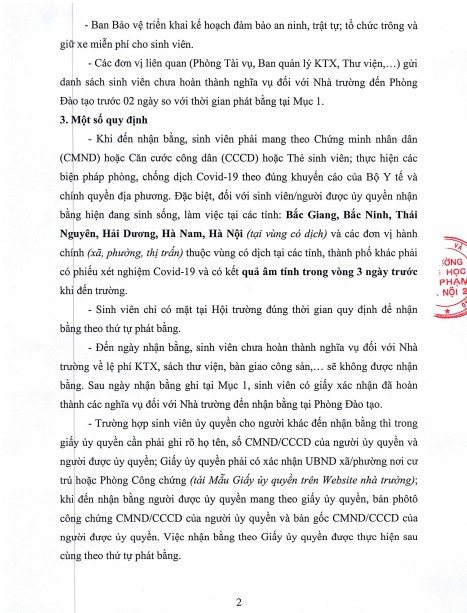 - Ban Bảo vệ triển khai kế hoạch đảm bảo an ninh, trật tự; tổ chức trông và giữ xe miễn phí cho sinh viên.

- Các đơn vị liên quan (Phòng Tài vụ, Ban quản lý KTX, Thư viện,…) gửi danh sách sinh viên chưa hoàn thành nghĩa vụ đối với Nhà trường đến Phòng Đào tạo trước 02 ngày so với thời gian phát bằng tại Mục 1.

3. Một số quy định

- Khi đến nhận bằng, sinh viên phải mang theo Chứng minh nhân dân (CMND) hoặc Căn cước công dân (CCCD) hoặc Thẻ sinh viên; thực hiện các biện pháp phòng, chống dịch Covid-19 theo đúng khuyến cáo của Bộ Y tế và chính quyền địa phương. Đặc biệt, đối với sinh viên/người được ủy quyền nhận bằng hiện đang sinh sống, làm việc tại các tỉnh: Bắc Giang, Bắc Ninh, Thái Nguyên, Hải Dương, Hà Nam, Hà Nội (tại vùng có dịch) và các đơn vị hành chính (xã, phường, thị trấn) thuộc vùng có dịch tại các tỉnh, thành phố khác phải có phiếu xét nghiệm Covid-19 và có kết quả âm tính trong vòng 3 ngày trước khi đến trường.

- Sinh viên chỉ có mặt tại Hội trường đúng thời gian quy định để nhận bằng theo thứ tự phát bằng.

- Đến ngày nhận bằng, sinh viên chưa hoàn thành nghĩa vụ đối với Nhà trường về lệ phí KTX, sách thư viện, bàn giao công sản,… sẽ không được nhận bằng. Sau ngày nhận bằng ghi tại Mục 1, sinh viên có giấy xác nhận đã hoàn thành các nghĩa vụ đối với Nhà trường đến nhận bằng tại Phòng Đào tạo.

- Trường hợp sinh viên ủy quyền cho người khác đến nhận bằng thì trong giấy ủy quyền cần phải ghi rõ họ tên, số CMND/CCCD của người ủy quyền và người được ủy quyền; Giấy ủy quyền phải có xác nhận UBND xã/phường nơi cư trú hoặc Phòng Công chứng (tải Mẫu Giấy ủy quyền trên Website nhà trường); khi đến nhận bằng người được ủy quyền mang theo giấy ủy quyền, bản phôtô công chứng CMND/CCCD của người ủy quyền và bản gốc CMND/CCCD của người được ủy quyền. Việc nhận bằng theo Giấy ủy quyền được thực hiện sau cùng theo thứ tự phát bằng.

ỜNG
HỌC
PHẠM
NỘI 2

2